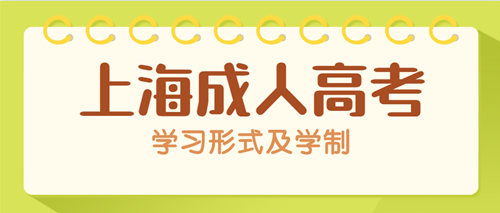 上海成人高考

学习形式及学制